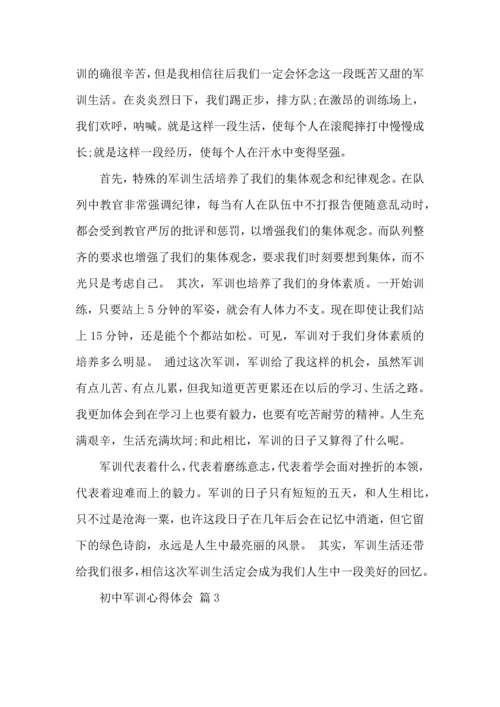 训的确很辛苦，但是我相信往后我们一定会怀念这一段既苦又甜的军训生活。在炎炎烈日下，我们踢正步，排方队;在激昂的训练场上，我们欢呼，呐喊。就是这样一段生活，使每个人在滚爬摔打中慢慢成长;就是这样一段经历，使每个人在汗水中变得坚强。

首先，特殊的军训生活培养了我们的集体观念和纪律观念。在队列中教官非常强调纪律，每当有人在队伍中不打报告便随意乱动时，都会受到教官严厉的批评和惩罚，以增强我们的集体观念。而队列整齐的要求也增强了我们的集体观念，要求我们时刻要想到集体，而不光只是考虑自己。 其次，军训也培养了我们的身体素质。一开始训练，只要站上 5 分钟的军姿，就会有人体力不支。现在即使让我们站上 15 分钟，还是能个个都站如松。可见，军训对于我们身体素质的培养多么明显。 通过这次军训，军训给了我这样的机会，虽然军训有点儿苦、有点儿累，但我知道更苦更累还在以后的学习、生活之路。我更加体会到在学习上也要有毅力，也要有吃苦耐劳的精神。人生充满艰辛，生活充满坎坷;和此相比，军训的日子又算得了什么呢。

军训代表着什么，代表着磨练意志，代表着学会面对挫折的本领，代表着迎难而上的毅力。军训的日子只有短短的五天，和人生相比，只不过是沧海一粟，也许这段日子在几年后会在记忆中消逝，但它留下的绿色诗韵，永远是人生中最亮丽的风景。 其实，军训生活还带给我们很多，相信这次军训生活定会成为我们人生中一段美好的回忆。

初中军训心得体会 篇 3